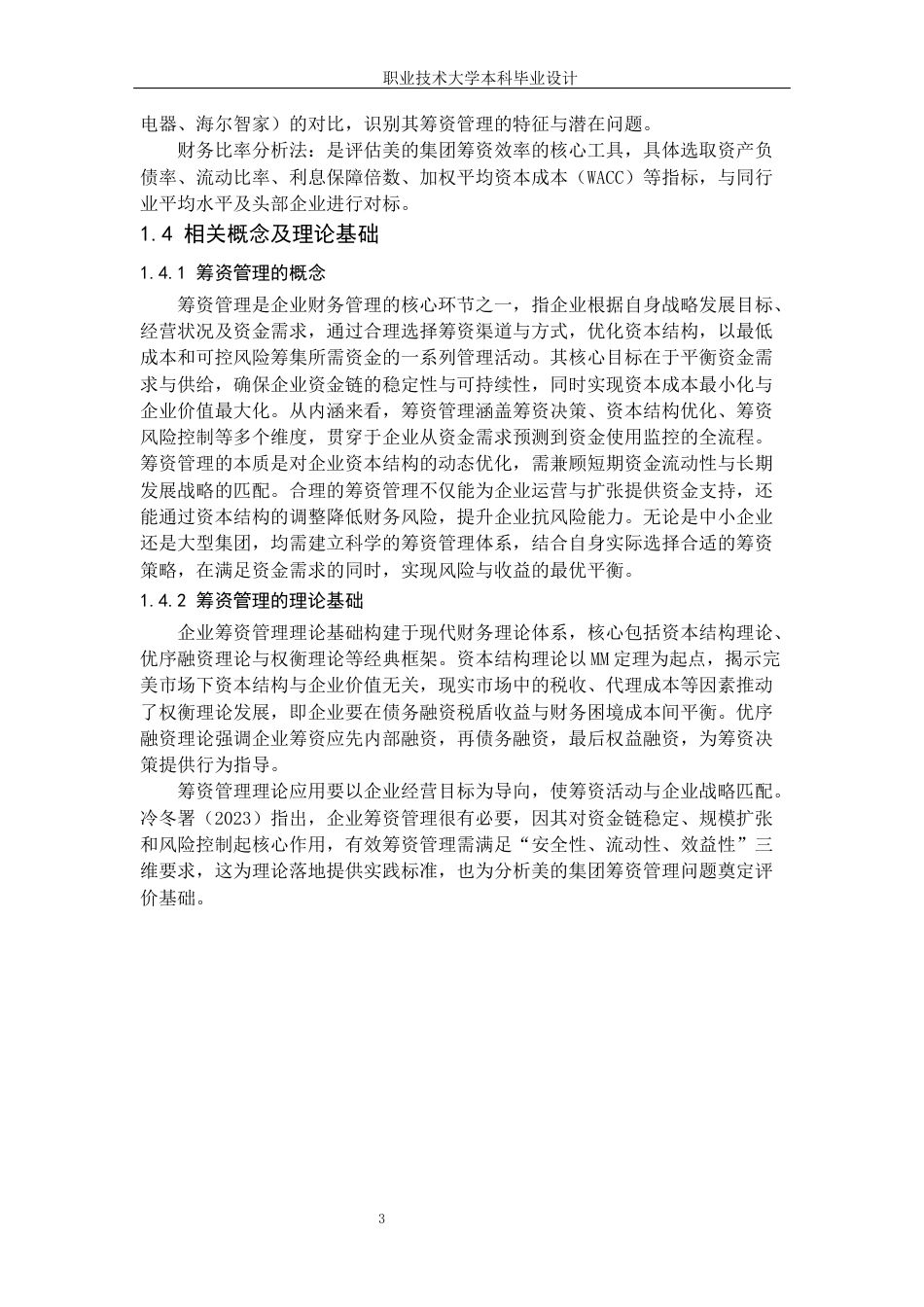 职业技术大学本科毕业设计

电器、海尔智家）的对比，识别其筹资管理的特征与潜在问题。

财务比率分析法：是评估美的集团筹资效率的核心工具，具体选取资产负债率、流动比率、利息保障倍数、加权平均资本成本（WACC）等指标，与同行业平均水平及头部企业进行对标。

1.4 相关概念及理论基础

1.4.1 筹资管理的概念

筹资管理是企业财务管理的核心环节之一，指企业根据自身战略发展目标、经营状况及资金需求，通过合理选择筹资渠道与方式，优化资本结构，以最低成本和可控风险筹集所需资金的一系列管理活动。其核心目标在于平衡资金需求与供给，确保企业资金链的稳定性与可持续性，同时实现资本成本最小化与企业价值最大化。从内涵来看，筹资管理涵盖筹资决策、资本结构优化、筹资风险控制等多个维度，贯穿于企业从资金需求预测到资金使用监控的全流程。筹资管理的本质是对企业资本结构的动态优化，需兼顾短期资金流动性与长期发展战略的匹配。合理的筹资管理不仅能为企业运营与扩张提供资金支持，还能通过资本结构的调整降低财务风险，提升企业抗风险能力。无论是中小企业还是大型集团，均需建立科学的筹资管理体系，结合自身实际选择合适的筹资策略，在满足资金需求的同时，实现风险与收益的最优平衡。

1.4.2 筹资管理的理论基础

企业筹资管理理论基础构建于现代财务理论体系，核心包括资本结构理论、优序融资理论与权衡理论等经典框架。资本结构理论以MM定理为起点，揭示完美市场下资本结构与企业价值无关，现实市场中的税收、代理成本等因素推动了权衡理论发展，即企业要在债务融资税盾收益与财务困境成本间平衡。优序融资理论强调企业筹资应先内部融资，再债务融资，最后权益融资，为筹资决策提供行为指导。

筹资管理理论应用要以企业经营目标为导向，使筹资活动与企业战略匹配。冷冬署（2023）指出，企业筹资管理很有必要，因其对资金链稳定、规模扩张和风险控制起核心作用，有效筹资管理需满足“安全性、流动性、效益性”三维要求，这为理论落地提供实践标准，也为分析美的集团筹资管理问题奠定评价基础。

3